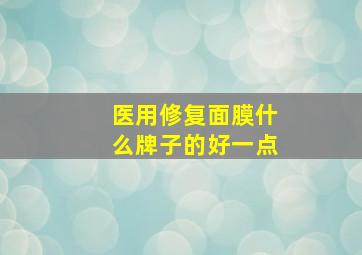 医用修复面膜什么牌子的好一点